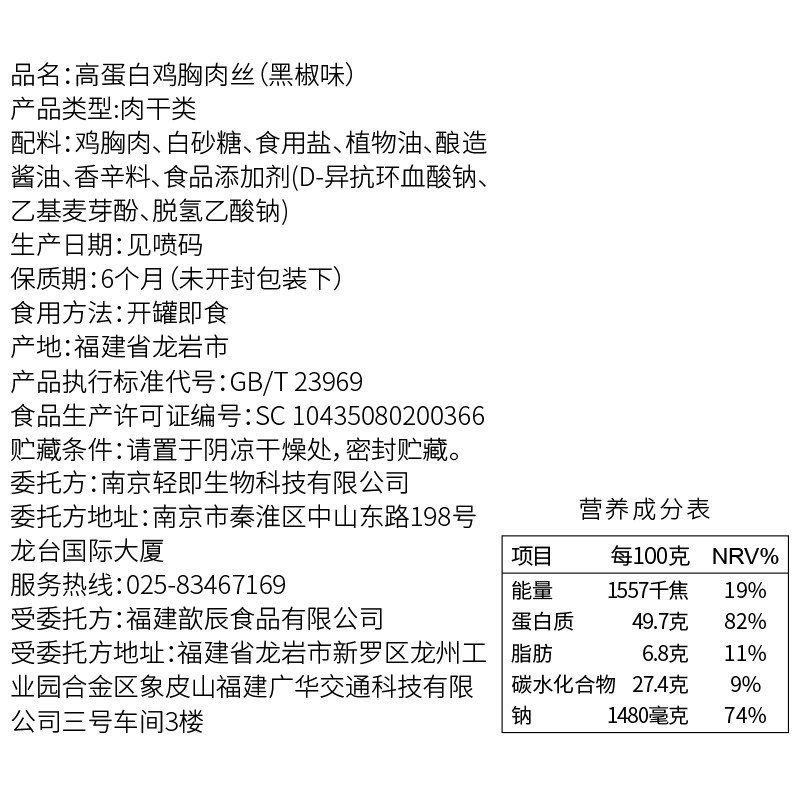 品名:高蛋白鸡胸肉丝(黑椒味)
产品类型:肉干类
配料:鸡胸肉、白砂糖、食用盐、植物油、酿造酱油、香辛料、食品添加剂(D-异抗坏血酸钠、乙基麦芽酚、脱氢乙酸钠)
生产日期:见喷码
保质期:6个月(未开封包装下)
食用方法:开罐即食
产地:福建省龙岩市
产品执行标准代号:GB/T 23969
食品生产许可证编号:SC 10435080200366
贮藏条件:请置于阴凉干燥处,密封贮藏。
委托方:南京轻即生物科技有限公司
委托方地址:南京市秦淮区中山东路198号龙台国际大厦
服务热线:025-83467169
受委托方:福建歆辰食品有限公司
受委托方地址:福建省龙岩市新罗区龙州工业园合金区象皮山福建广华交通科技有限公司三号车间3楼

营养成分表

| 项目 | 每100克 | NRV% |
|---|---|---|
| 能量 | 1557千焦 | 19% |
| 蛋白质 | 49.7克 | 82% |
| 脂肪 | 6.8克 | 11% |
| 碳水化合物 | 27.4克 | 9% |
| 钠 | 1480毫克 | 74% |